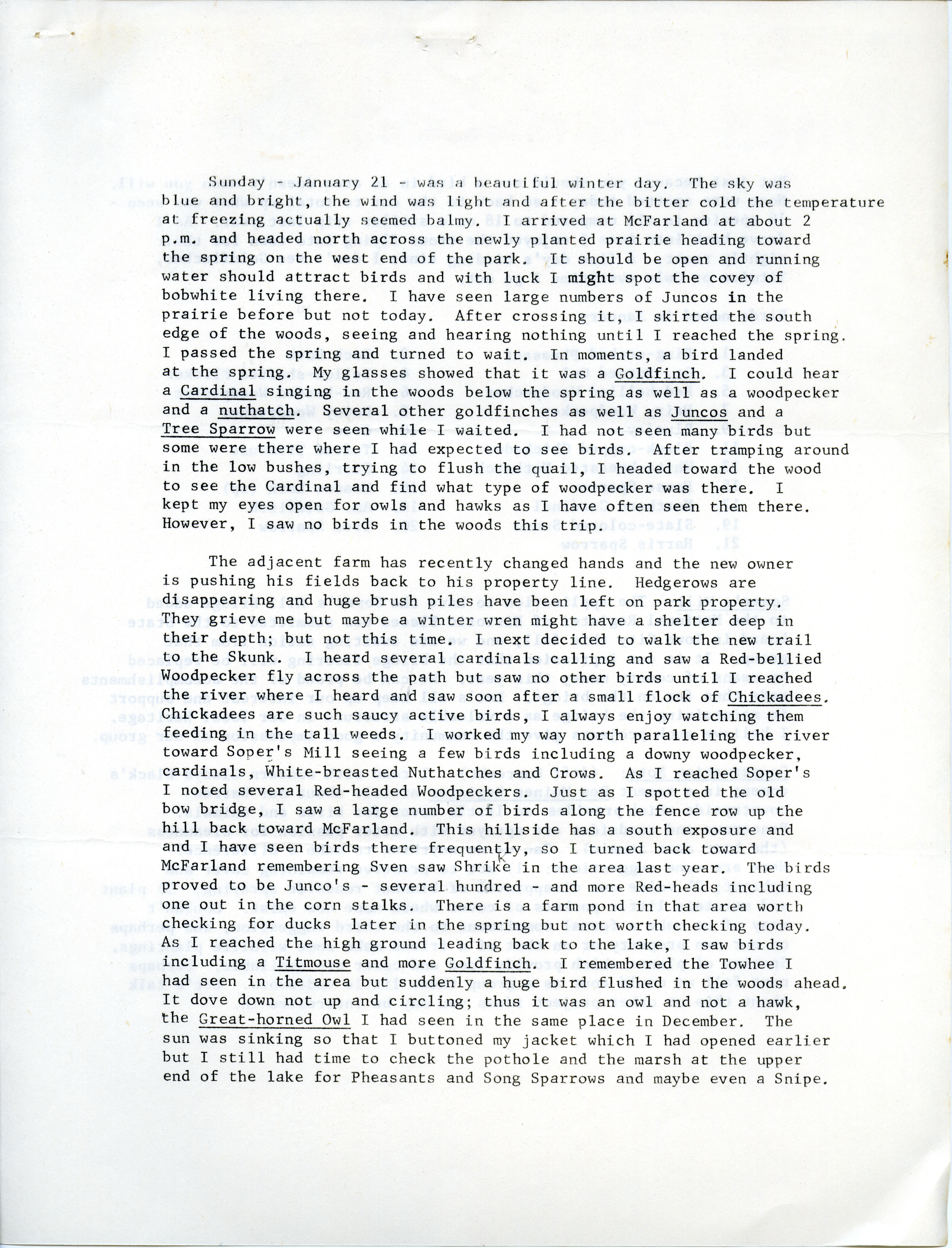 Sunday - January 21 - was a beautiful winter day. The sky was blue and bright, the wind was light and after the bitter cold the temperature at freezing actually seemed balmy. I arrived at McFarland at about 2 p.m. and headed north across the newly planted prairie heading toward the spring on the west end of the park. It should be open and running water should attract birds and with luck I might spot the covey of bobwhite living there. I have seen large numbers of Juncos in the prairie before but not today. After crossing it, I skirted the south edge of the woods, seeing and hearing nothing until I reached the spring. I passed the spring and turned to wait. In moments, a bird landed at the spring. My glasses showed that it was a Goldfinch. I could hear a Cardinal singing in the woods below the spring as well as a woodpecker and a nuthatch. Several other goldfinches as well as Juncos and a Tree Sparrow were seen while I waited. I had not seen many birds but some were there where I had expected to see birds. After tramping around in the low bushes, trying to flush the quail, I headed toward the wood to see the Cardinal and find what type of woodpecker was there. I kept my eyes open for owls and hawks as I have often seen them there. However, I saw no birds in the woods this trip.

The adjacent farm has recently changed hands and the new owner is pushing his fields back to his property line. Hedgerows are disappearing and huge brush piles have been left on park property. They grieve me but maybe a winter wren might have a shelter deep in their depth; but not this time. I next decided to walk the new trail to the Skunk. I heard several cardinals calling and saw a Red-bellied Woodpecker fly across the path but saw no other birds until reached the river where I heard and saw soon after a small flock of Chickadees. Chickadees are such saucy active birds, I always enjoy watching them feeding in the tall weeds. I worked my way north paralleling the river toward Soper's Mill seeing a few birds including a downy woodpecker, cardinals, White-breasted Nuthatches and Crows. As I reached Soper's I noted several Red-headed Woodpeckers. Just as I spotted the old bow bridge, I saw a large number of birds along the fence row up the hill back toward McFarland. This hillside has a south exposure and and I have seen birds there frequently, so I turned back toward McFarland remembering Sven saw Shrike in the area last year. The birds proved to be Junco's - several hundred - and more Red-heads including one out in the corn stalks. There is a farm pond in that area worth checking for ducks later in the spring but not worth checking today. As I reached the high ground leading back to the lake, I saw birds including a Titmouse and more Goldfinch. I remembered the Towhee I had seen in the area but suddenly a huge bird flushed in the woods ahead. It dove down not up and circling; thus it was an owl and not a hawk, the Great-horned Owl I had seen in the same place in December. The sun was sinking so that I buttoned my jacket which I had opened earlier but I still had time to check the pothole and the marsh at the upper end of the lake for Pheasants and Song Sparrows and maybe even a Snipe.